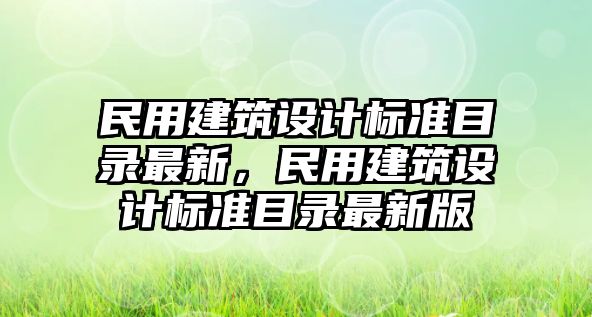 民用建筑设计标准目录最新，民用建筑设计标准目录最新版